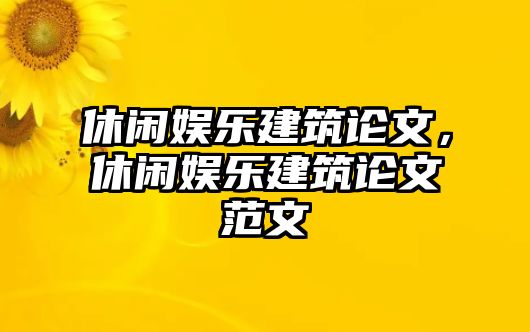 休闲娱乐建筑论文，休闲娱乐建筑论文范文